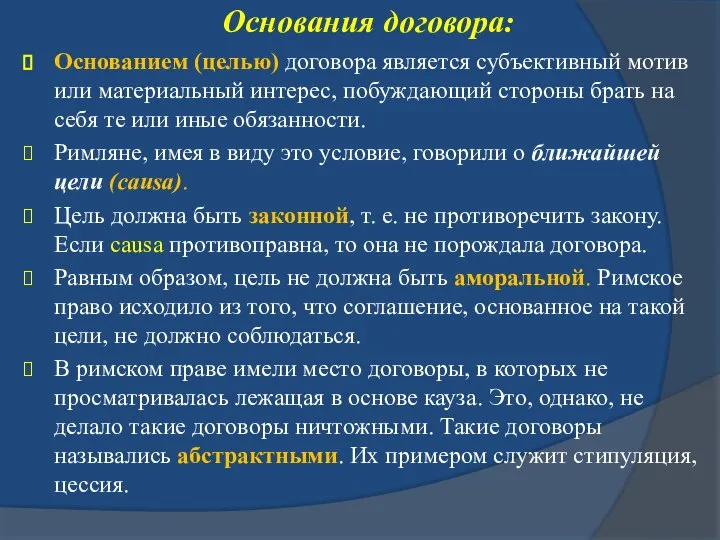 Основания договора:

Основанием (целью) договора является субъективный мотив или материальный интерес, побуждающий стороны брать на себя те или иные обязанности.

Римляне, имея в виду это условие, говорили о ближайшей цели (causa).

Цель должна быть законной, т. е. не противоречить закону. Если causa противоправна, то она не порождала договора.

Равным образом, цель не должна быть аморальной. Римское право исходило из того, что соглашение, основанное на такой цели, не должно соблюдаться.

В римском праве имели место договоры, в которых не просматривалась лежащая в основе кауза. Это, однако, не делало такие договоры ничтожными. Такие договоры назывались абстрактными. Их примером служит стипуляция, цессия.